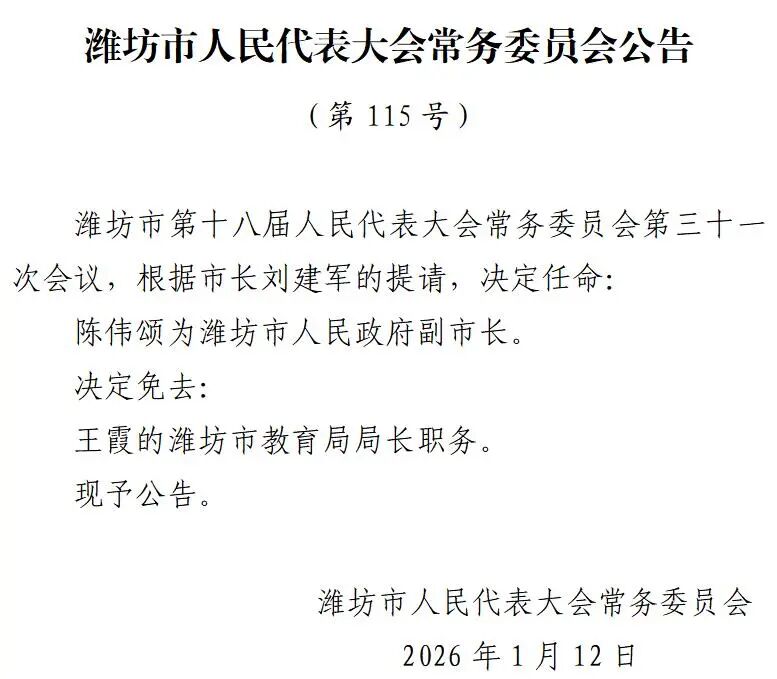 潍坊市人民代表大会常务委员会公告

（第115号）

潍坊市第十八届人民代表大会常务委员会第三十一次会议，根据市长刘建军的提请，决定任命:

陈伟颂为潍坊市人民政府副市长。

决定免去:

王霞的潍坊市教育局局长职务。

现予公告。

潍坊市人民代表大会常务委员会

2026年1月12日